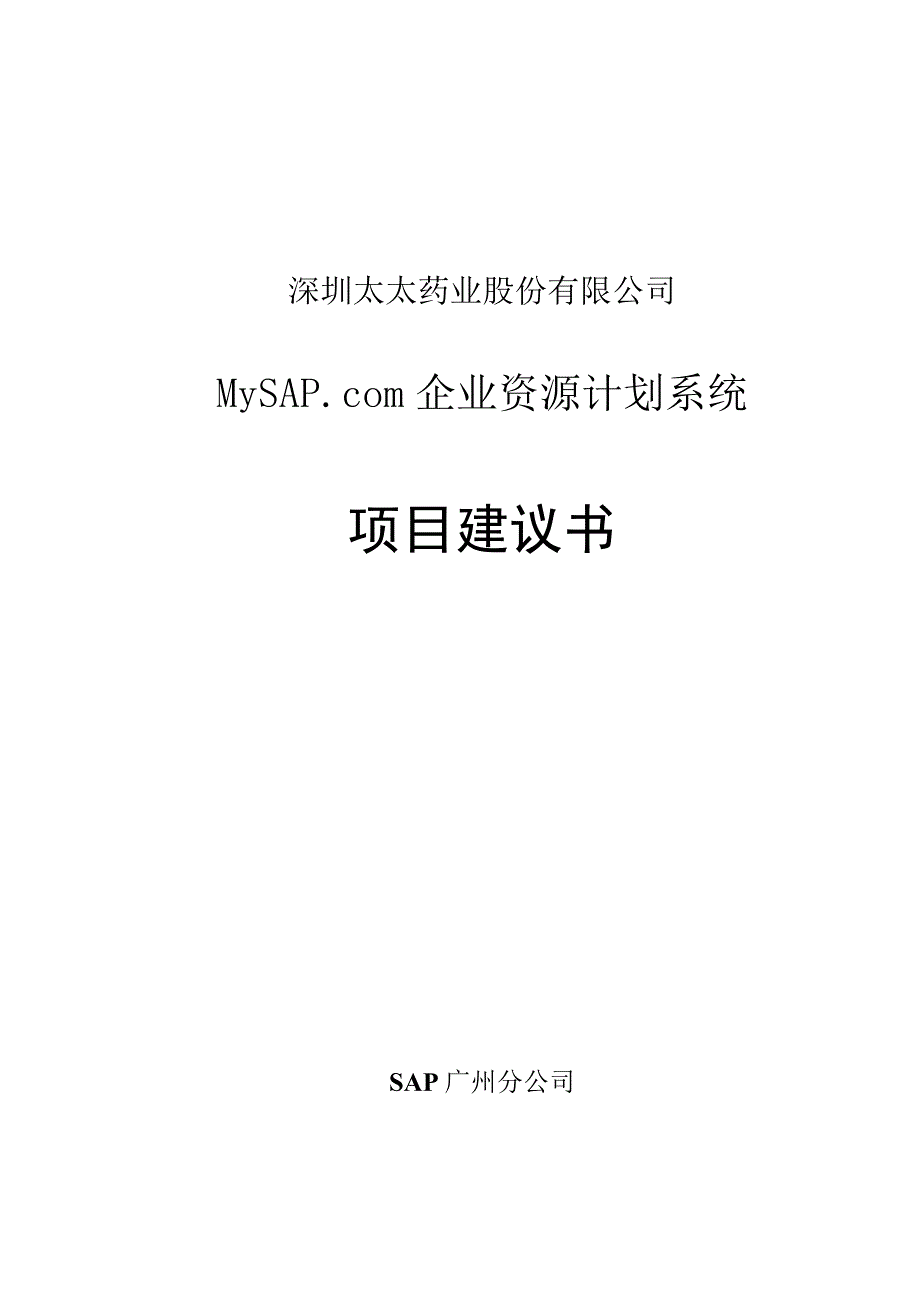 深圳太太药业股份有限公司

MySAP.com 企业资源计划系统

项目建议书

SAP 广州分公司